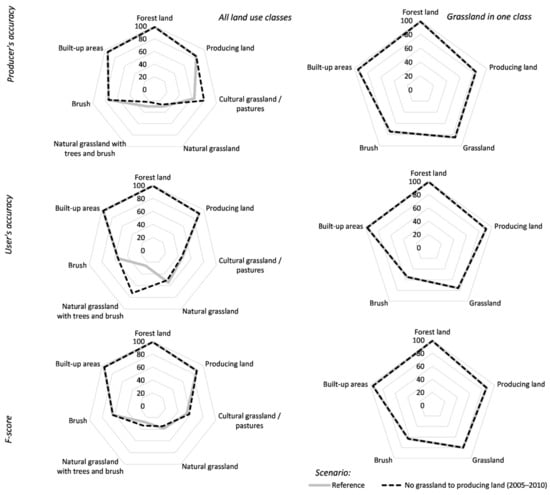 Producer's accuracy

All land use classes

Forest land
100
80
60
40
20
0
Producing land
Cultural grassland / pastures
Natural grassland
Natural grassland with trees and brush
Brush
Built-up areas

Grassland in one class

Forest land
100
80
60
40
20
0
Producing land
Grassland
Brush
Built-up areas

User's accuracy

Forest land
100
80
60
40
20
0
Producing land
Cultural grassland / pastures
Natural grassland
Natural grassland with trees and brush
Brush
Built-up areas

Forest land
100
80
60
40
20
0
Producing land
Grassland
Brush
Built-up areas

F-score

Forest land
100
80
60
40
20
0
Producing land
Cultural grassland / pastures
Natural grassland
Natural grassland with trees and brush
Brush
Built-up areas

Forest land
100
80
60
40
20
0
Producing land
Grassland
Brush
Built-up areas

Scenario:
Reference
No grassland to producing land (2005–2010)